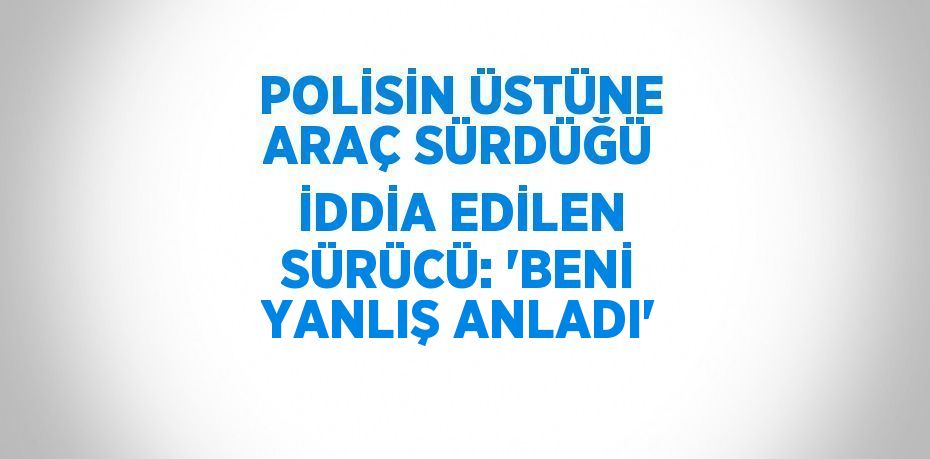 POLİSİN ÜSTÜNE ARAÇ SÜRDÜĞÜ İDDİA EDİLEN SÜRÜCÜ: 'BENİ YANLIŞ ANLADI'